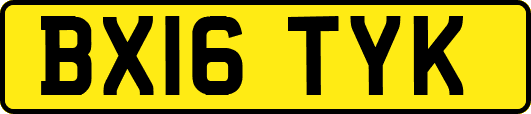 BX16 TYK